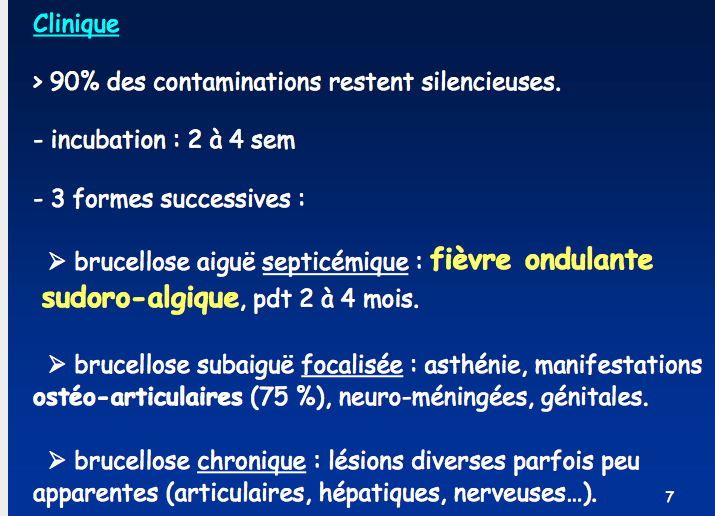 Clinique

> 90% des contaminations restent silencieuses.

- incubation : 2 à 4 sem

- 3 formes successives :

➢ brucellose aiguë septicémique : fièvre ondulante sudoro-algique, pdt 2 à 4 mois.

➢ brucellose subaiguë focalisée : asthénie, manifestations ostéo-articulaires (75 %), neuro-méningées, génitales.

➢ brucellose chronique : lésions diverses parfois peu apparentes (articulaires, hépatiques, nerveuses…).

7